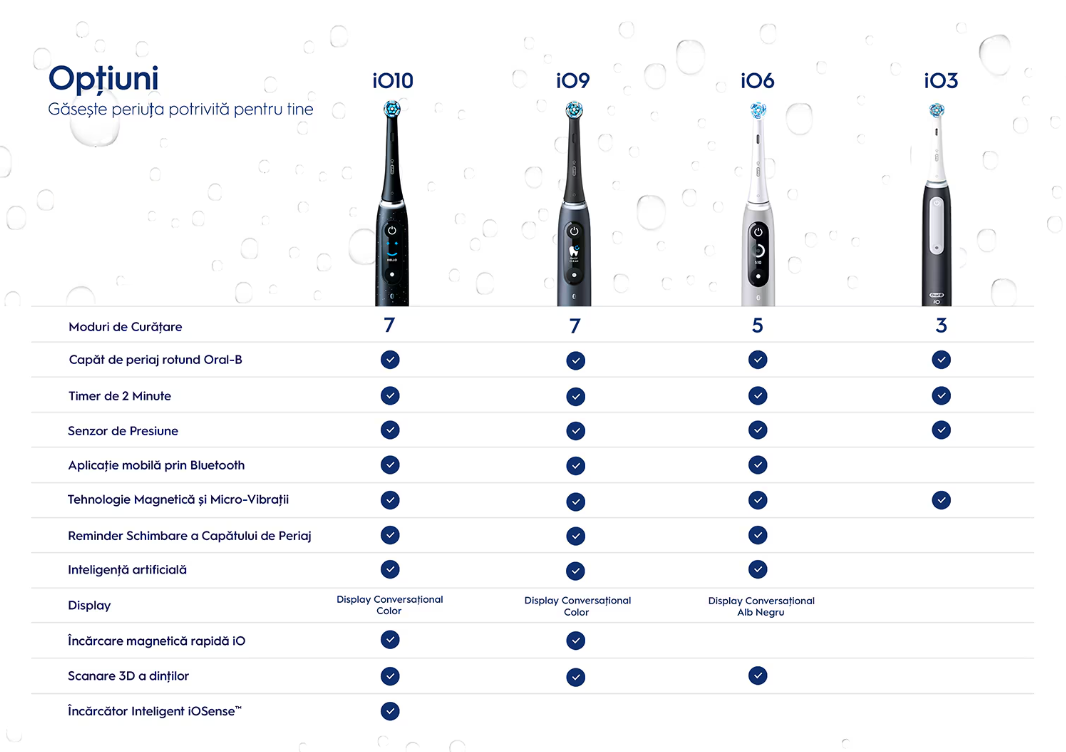 Opțiuni
Găsește periuța potrivită pentru tine

| | iO10 | iO9 | iO6 | iO3 |
|---|---|---|---|---|
| Moduri de Curățare | 7 | 7 | 5 | 3 |
| Capăt de periaj rotund Oral-B | ✓ | ✓ | ✓ | ✓ |
| Timer de 2 Minute | ✓ | ✓ | ✓ | ✓ |
| Senzor de Presiune | ✓ | ✓ | ✓ | ✓ |
| Aplicație mobilă prin Bluetooth | ✓ | ✓ | ✓ | |
| Tehnologie Magnetică și Micro-Vibrații | ✓ | ✓ | ✓ | ✓ |
| Reminder Schimbare a Capătului de Periaj | ✓ | ✓ | ✓ | |
| Inteligență artificială | ✓ | ✓ | ✓ | |
| Display | Display Conversațional Color | Display Conversațional Color | Display Conversațional Alb Negru | |
| Încărcare magnetică rapidă iO | ✓ | ✓ | | |
| Scanare 3D a dinților | ✓ | ✓ | ✓ | |
| Încărcător Inteligent iOSense™ | ✓ | | | |